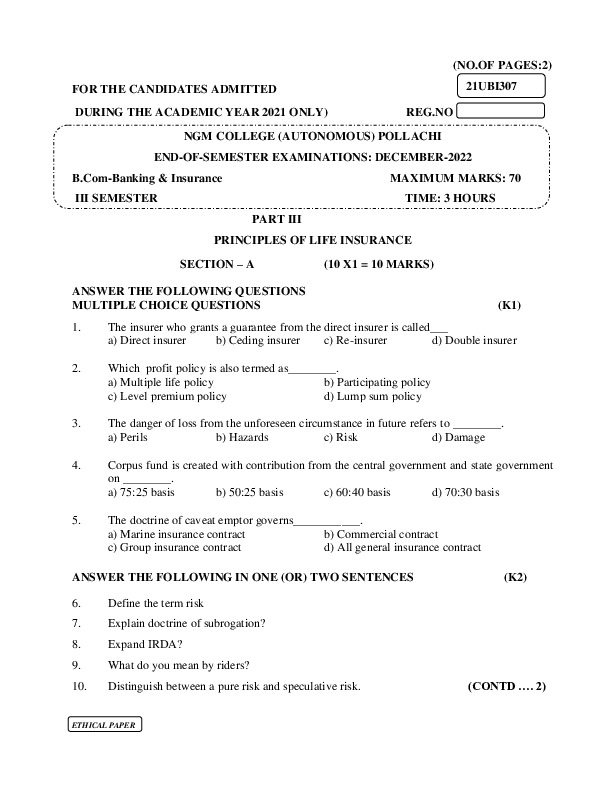 (NO.OF PAGES:2)

FOR THE CANDIDATES ADMITTED

21UBI307

DURING THE ACADEMIC YEAR 2021 ONLY)

REG.NO

NGM COLLEGE (AUTONOMOUS) POLLACHI

END-OF-SEMESTER EXAMINATIONS: DECEMBER-2022

B.Com-Banking & Insurance

MAXIMUM MARKS: 70

III SEMESTER

TIME: 3 HOURS

PART III

PRINCIPLES OF LIFE INSURANCE

SECTION – A (10 X1 = 10 MARKS)

ANSWER THE FOLLOWING QUESTIONS
MULTIPLE CHOICE QUESTIONS (K1)

1. The insurer who grants a guarantee from the direct insurer is called___
a) Direct insurer b) Ceding insurer c) Re-insurer d) Double insurer

2. Which profit policy is also termed as________.
a) Multiple life policy b) Participating policy
c) Level premium policy d) Lump sum policy

3. The danger of loss from the unforeseen circumstance in future refers to ________.
a) Perils b) Hazards c) Risk d) Damage

4. Corpus fund is created with contribution from the central government and state government on ________.
a) 75:25 basis b) 50:25 basis c) 60:40 basis d) 70:30 basis

5. The doctrine of caveat emptor governs___________.
a) Marine insurance contract b) Commercial contract
c) Group insurance contract d) All general insurance contract

ANSWER THE FOLLOWING IN ONE (OR) TWO SENTENCES (K2)

6. Define the term risk

7. Explain doctrine of subrogation?

8. Expand IRDA?

9. What do you mean by riders?

10. Distinguish between a pure risk and speculative risk. (CONTD …. 2)

ETHICAL PAPER